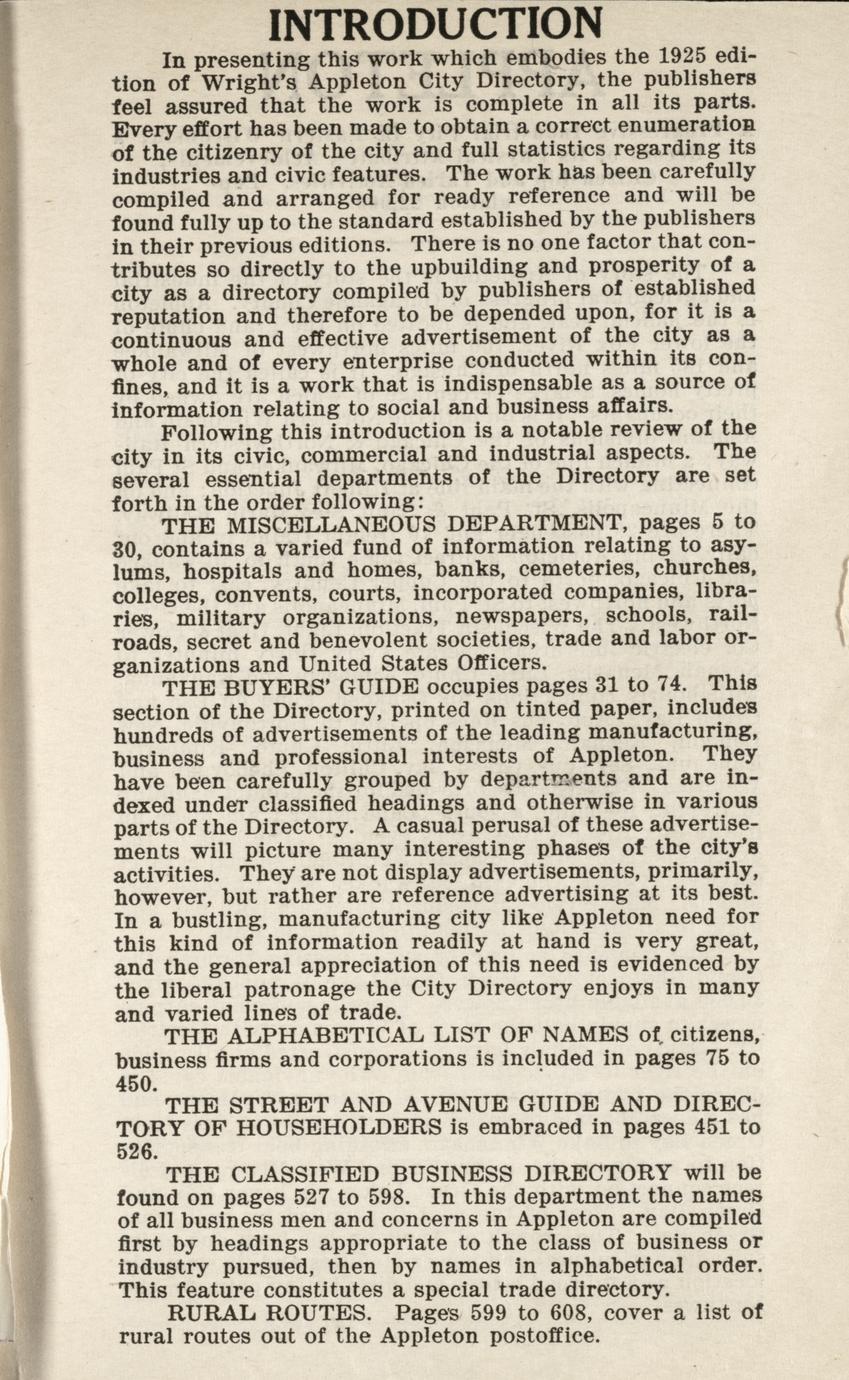 INTRODUCTION

In presenting this work which embodies the 1925 edition of Wright's Appleton City Directory, the publishers feel assured that the work is complete in all its parts. Every effort has been made to obtain a correct enumeration of the citizenry of the city and full statistics regarding its industries and civic features. The work has been carefully compiled and arranged for ready reference and will be found fully up to the standard established by the publishers in their previous editions. There is no one factor that contributes so directly to the upbuilding and prosperity of a city as a directory compiled by publishers of established reputation and therefore to be depended upon, for it is a continuous and effective advertisement of the city as a whole and of every enterprise conducted within its confines, and it is a work that is indispensable as a source of information relating to social and business affairs.

Following this introduction is a notable review of the city in its civic, commercial and industrial aspects. The several essential departments of the Directory are set forth in the order following:

THE MISCELLANEOUS DEPARTMENT, pages 5 to 30, contains a varied fund of information relating to asylums, hospitals and homes, banks, cemeteries, churches, colleges, convents, courts, incorporated companies, libraries, military organizations, newspapers, schools, railroads, secret and benevolent societies, trade and labor organizations and United States Officers.

THE BUYERS' GUIDE occupies pages 31 to 74. This section of the Directory, printed on tinted paper, includes hundreds of advertisements of the leading manufacturing, business and professional interests of Appleton. They have been carefully grouped by departments and are indexed under classified headings and otherwise in various parts of the Directory. A casual perusal of these advertisements will picture many interesting phases of the city's activities. They are not display advertisements, primarily, however, but rather are reference advertising at its best. In a bustling, manufacturing city like Appleton need for this kind of information readily at hand is very great, and the general appreciation of this need is evidenced by the liberal patronage the City Directory enjoys in many and varied lines of trade.

THE ALPHABETICAL LIST OF NAMES of citizens, business firms and corporations is included in pages 75 to 450.

THE STREET AND AVENUE GUIDE AND DIRECTORY OF HOUSEHOLDERS is embraced in pages 451 to 526.

THE CLASSIFIED BUSINESS DIRECTORY will be found on pages 527 to 598. In this department the names of all business men and concerns in Appleton are compiled first by headings appropriate to the class of business or industry pursued, then by names in alphabetical order. This feature constitutes a special trade directory.

RURAL ROUTES. Pages 599 to 608, cover a list of rural routes out of the Appleton postoffice.